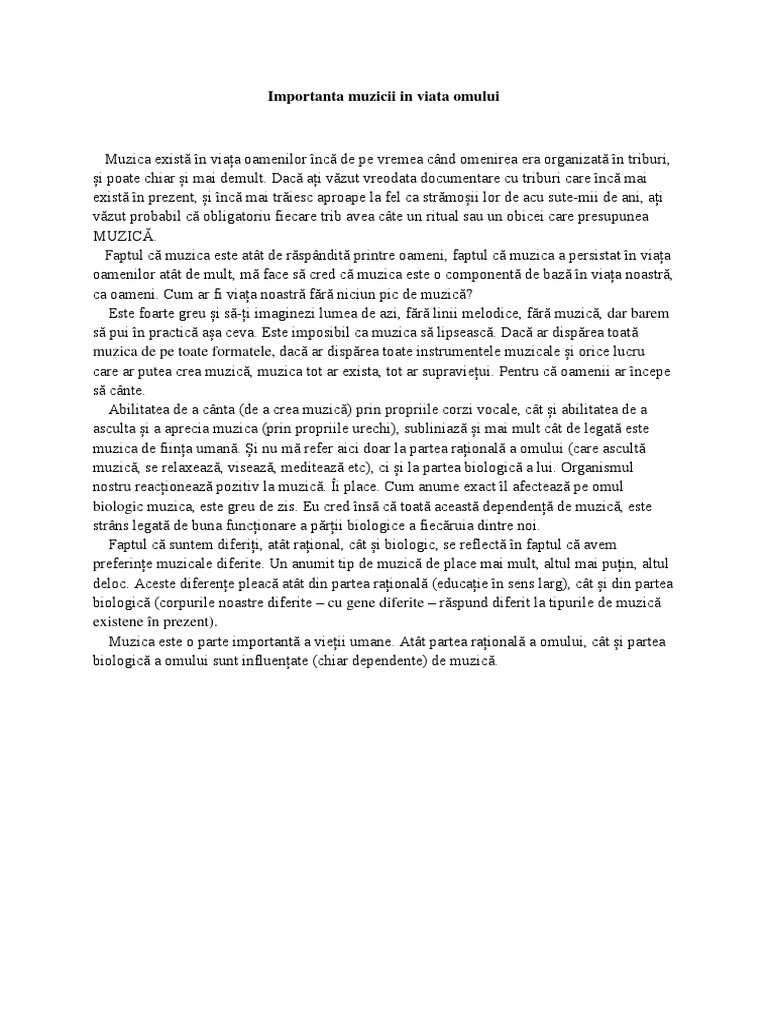 Importanta muzicii in viata omului

Muzica există în viața oamenilor încă de pe vremea când omenirea era organizată în triburi, și poate chiar și mai demult. Dacă ați văzut vreodata documentare cu triburi care încă mai există în prezent, și încă mai trăiesc aproape la fel ca strămoșii lor de acu sute-mii de ani, ați văzut probabil că obligatoriu fiecare trib avea câte un ritual sau un obicei care presupunea MUZICĂ.

Faptul că muzica este atât de răspândită printre oameni, faptul că muzica a persistat în viața oamenilor atât de mult, mă face să cred că muzica este o componentă de bază în viața noastră, ca oameni. Cum ar fi viața noastră fără niciun pic de muzică?

Este foarte greu și să-ți imaginezi lumea de azi, fără linii melodice, fără muzică, dar barem să pui în practică așa ceva. Este imposibil ca muzica să lipsească. Dacă ar dispărea toată muzica de pe toate formatele, dacă ar dispărea toate instrumentele muzicale și orice lucru care ar putea crea muzică, muzica tot ar exista, tot ar supraviețui. Pentru că oamenii ar începe să cânte.

Abilitatea de a cânta (de a crea muzică) prin propriile corzi vocale, cât și abilitatea de a asculta și a aprecia muzica (prin propriile urechi), subliniază și mai mult cât de legată este muzica de ființa umană. Și nu mă refer aici doar la partea rațională a omului (care ascultă muzică, se relaxează, visează, meditează etc), ci și la partea biologică a lui. Organismul nostru reacționează pozitiv la muzică. Îi place. Cum anume exact îl afectează pe omul biologic muzica, este greu de zis. Eu cred însă că toată această dependență de muzică, este strâns legată de buna funcționare a părții biologice a fiecăruia dintre noi.

Faptul că suntem diferiți, atât rațional, cât și biologic, se reflectă în faptul că avem preferințe muzicale diferite. Un anumit tip de muzică de place mai mult, altul mai puțin, altul deloc. Aceste diferențe pleacă atât din partea rațională (educație în sens larg), cât și din partea biologică (corpurile noastre diferite – cu gene diferite – răspund diferit la tipurile de muzică existene în prezent).

Muzica este o parte importantă a vieții umane. Atât partea rațională a omului, cât și partea biologică a omului sunt influențate (chiar dependente) de muzică.